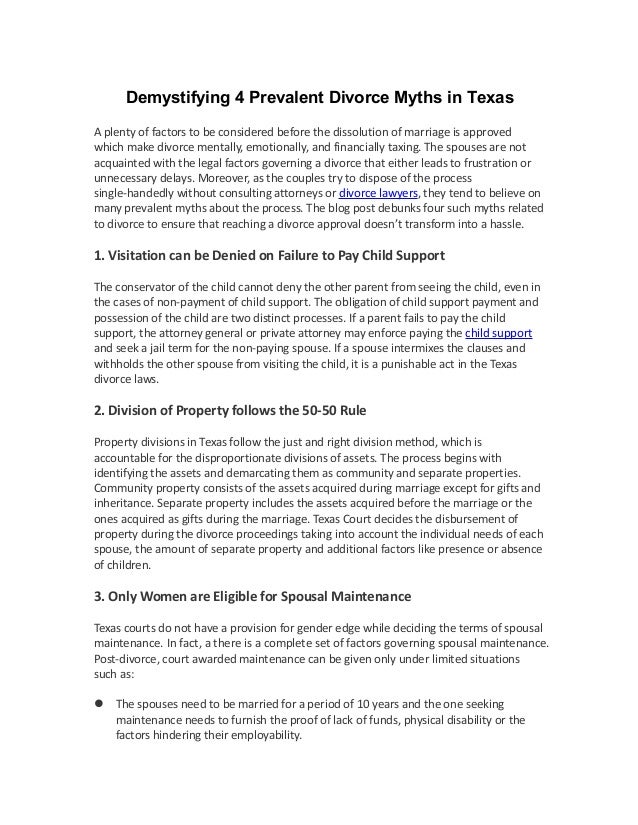 Demystifying 4 Prevalent Divorce Myths in Texas

A plenty of factors to be considered before the dissolution of marriage is approved which make divorce mentally, emotionally, and financially taxing. The spouses are not acquainted with the legal factors governing a divorce that either leads to frustration or unnecessary delays. Moreover, as the couples try to dispose of the process single-handedly without consulting attorneys or divorce lawyers, they tend to believe on many prevalent myths about the process. The blog post debunks four such myths related to divorce to ensure that reaching a divorce approval doesn't transform into a hassle.

1. Visitation can be Denied on Failure to Pay Child Support

The conservator of the child cannot deny the other parent from seeing the child, even in the cases of non-payment of child support. The obligation of child support payment and possession of the child are two distinct processes. If a parent fails to pay the child support, the attorney general or private attorney may enforce paying the child support and seek a jail term for the non-paying spouse. If a spouse intermixes the clauses and withholds the other spouse from visiting the child, it is a punishable act in the Texas divorce laws.

2. Division of Property follows the 50-50 Rule

Property divisions in Texas follow the just and right division method, which is accountable for the disproportionate divisions of assets. The process begins with identifying the assets and demarcating them as community and separate properties. Community property consists of the assets acquired during marriage except for gifts and inheritance. Separate property includes the assets acquired before the marriage or the ones acquired as gifts during the marriage. Texas Court decides the disbursement of property during the divorce proceedings taking into account the individual needs of each spouse, the amount of separate property and additional factors like presence or absence of children.

3. Only Women are Eligible for Spousal Maintenance

Texas courts do not have a provision for gender edge while deciding the terms of spousal maintenance. In fact, a there is a complete set of factors governing spousal maintenance. Post-divorce, court awarded maintenance can be given only under limited situations such as:

● The spouses need to be married for a period of 10 years and the one seeking maintenance needs to furnish the proof of lack of funds, physical disability or the factors hindering their employability.